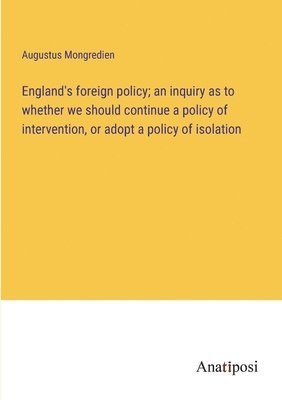 Augustus Mongredien

England's foreign policy; an inquiry as to whether we should continue a policy of intervention, or adopt a policy of isolation

Anatiposi